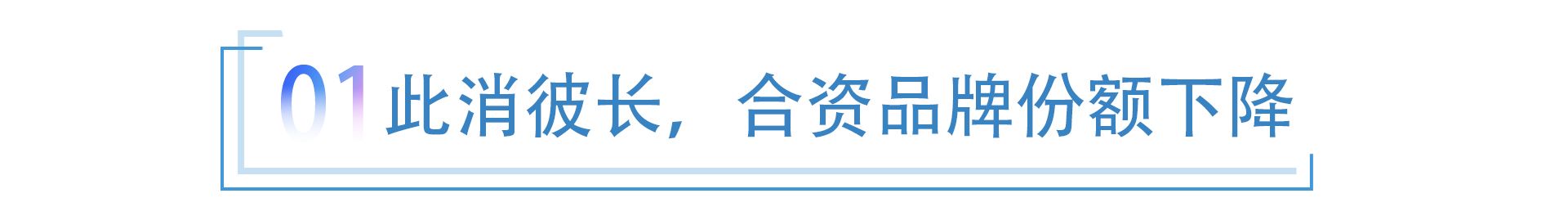 01 此消彼长，合资品牌份额下降